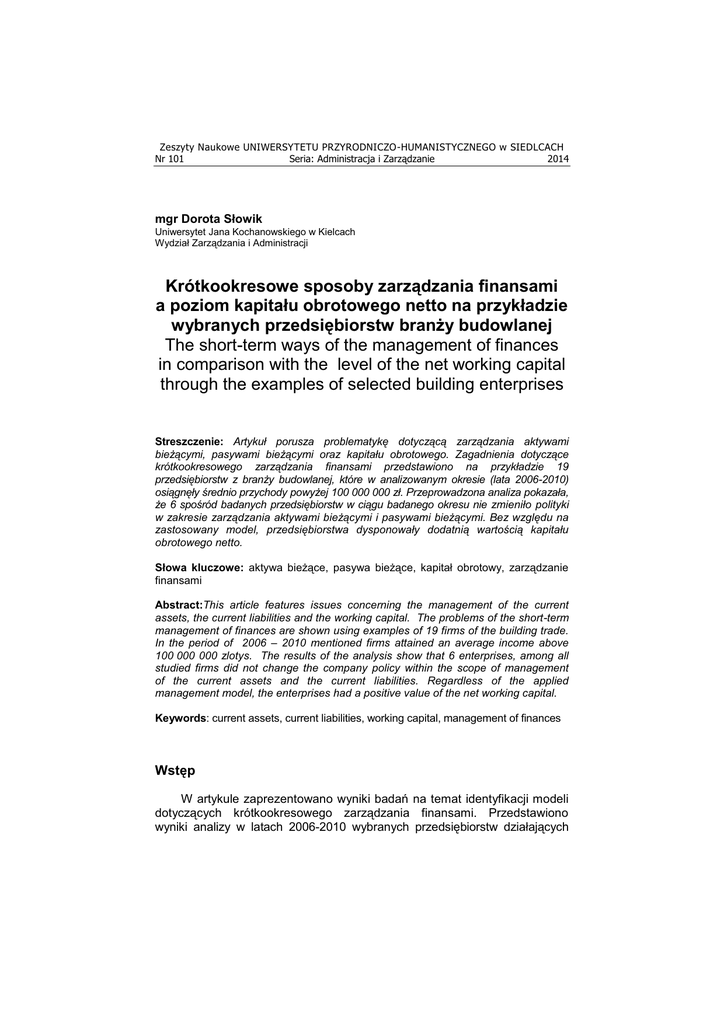 Zeszyty Naukowe UNIWERSYTETU PRZYRODNICZO-HUMANISTYCZNEGO w SIEDLCACH
Nr 101 Seria: Administracja i Zarządzanie 2014

mgr Dorota Słowik
Uniwersytet Jana Kochanowskiego w Kielcach
Wydział Zarządzania i Administracji

Krótkookresowe sposoby zarządzania finansami a poziom kapitału obrotowego netto na przykładzie wybranych przedsiębiorstw branży budowlanej
The short-term ways of the management of finances in comparison with the level of the net working capital through the examples of selected building enterprises

Streszczenie: Artykuł porusza problematykę dotyczącą zarządzania aktywami bieżącymi, pasywami bieżącymi oraz kapitału obrotowego. Zagadnienia dotyczące krótkookresowego zarządzania finansami przedstawiono na przykładzie 19 przedsiębiorstw z branży budowlanej, które w analizowanym okresie (lata 2006-2010) osiągnęły średnio przychody powyżej 100 000 000 zł. Przeprowadzona analiza pokazała, że 6 spośród badanych przedsiębiorstw w ciągu badanego okresu nie zmieniło polityki w zakresie zarządzania aktywami bieżącymi i pasywami bieżącymi. Bez względu na zastosowany model, przedsiębiorstwa dysponowały dodatnią wartością kapitału obrotowego netto.

Słowa kluczowe: aktywa bieżące, pasywa bieżące, kapitał obrotowy, zarządzanie finansami

Abstract:This article features issues concerning the management of the current assets, the current liabilities and the working capital. The problems of the short-term management of finances are shown using examples of 19 firms of the building trade. In the period of 2006 – 2010 mentioned firms attained an average income above 100 000 000 zlotys. The results of the analysis show that 6 enterprises, among all studied firms did not change the company policy within the scope of management of the current assets and the current liabilities. Regardless of the applied management model, the enterprises had a positive value of the net working capital.

Keywords: current assets, current liabilities, working capital, management of finances

Wstęp

W artykule zaprezentowano wyniki badań na temat identyfikacji modeli dotyczących krótkookresowego zarządzania finansami. Przedstawiono wyniki analizy w latach 2006-2010 wybranych przedsiębiorstw działających